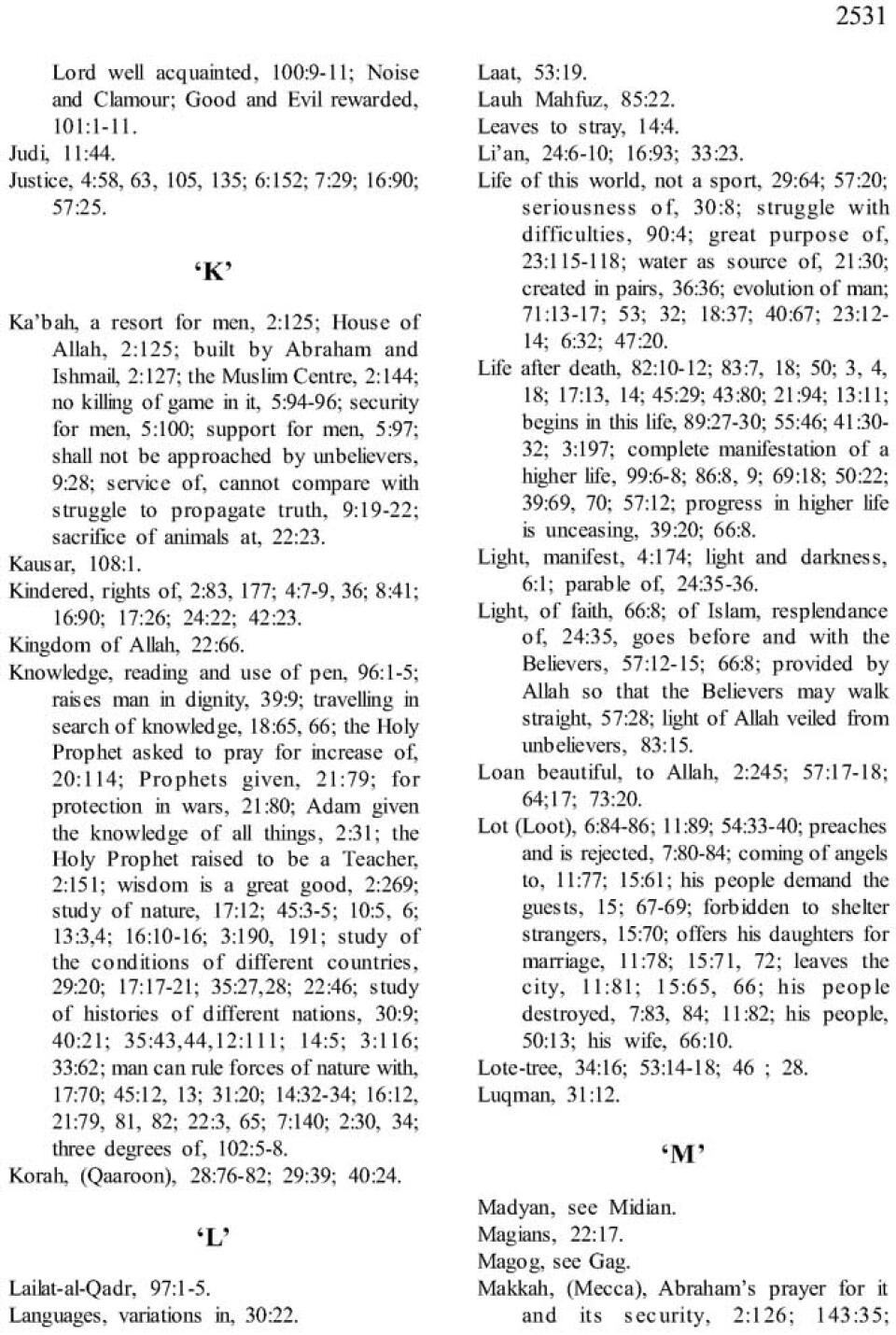 2531

Lord well acquainted, 100:9-11; Noise and Clamour; Good and Evil rewarded, 101:1-11.

Judi, 11:44.

Justice, 4:58, 63, 105, 135; 6:152; 7:29; 16:90; 57:25.

'K'

Ka'bah, a resort for men, 2:125; House of Allah, 2:125; built by Abraham and Ishmail, 2:127; the Muslim Centre, 2:144; no killing of game in it, 5:94-96; security for men, 5:100; support for men, 5:97; shall not be approached by unbelievers, 9:28; service of, cannot compare with struggle to propagate truth, 9:19-22; sacrifice of animals at, 22:23.

Kausar, 108:1.

Kindered, rights of, 2:83, 177; 4:7-9, 36; 8:41; 16:90; 17:26; 24:22; 42:23.

Kingdom of Allah, 22:66.

Knowledge, reading and use of pen, 96:1-5; raises man in dignity, 39:9; travelling in search of knowledge, 18:65, 66; the Holy Prophet asked to pray for increase of, 20:114; Prophets given, 21:79; for protection in wars, 21:80; Adam given the knowledge of all things, 2:31; the Holy Prophet raised to be a Teacher, 2:151; wisdom is a great good, 2:269; study of nature, 17:12; 45:3-5; 10:5, 6; 13:3,4; 16:10-16; 3:190, 191; study of the conditions of different countries, 29:20; 17:17-21; 35:27,28; 22:46; study of histories of different nations, 30:9; 40:21; 35:43,44,12:111; 14:5; 3:116; 33:62; man can rule forces of nature with, 17:70; 45:12, 13; 31:20; 14:32-34; 16:12, 21:79, 81, 82; 22:3, 65; 7:140; 2:30, 34; three degrees of, 102:5-8.

Korah, (Qaaroon), 28:76-82; 29:39; 40:24.

'L'

Lailat-al-Qadr, 97:1-5.

Languages, variations in, 30:22.

Laat, 53:19.

Lauh Mahfuz, 85:22.

Leaves to stray, 14:4.

Li'an, 24:6-10; 16:93; 33:23.

Life of this world, not a sport, 29:64; 57:20; seriousness of, 30:8; struggle with difficulties, 90:4; great purpose of, 23:115-118; water as source of, 21:30; created in pairs, 36:36; evolution of man; 71:13-17; 53; 32; 18:37; 40:67; 23:12-14; 6:32; 47:20.

Life after death, 82:10-12; 83:7, 18; 50; 3, 4, 18; 17:13, 14; 45:29; 43:80; 21:94; 13:11; begins in this life, 89:27-30; 55:46; 41:30-32; 3:197; complete manifestation of a higher life, 99:6-8; 86:8, 9; 69:18; 50:22; 39:69, 70; 57:12; progress in higher life is unceasing, 39:20; 66:8.

Light, manifest, 4:174; light and darkness, 6:1; parable of, 24:35-36.

Light, of faith, 66:8; of Islam, resplendance of, 24:35, goes before and with the Believers, 57:12-15; 66:8; provided by Allah so that the Believers may walk straight, 57:28; light of Allah veiled from unbelievers, 83:15.

Loan beautiful, to Allah, 2:245; 57:17-18; 64;17; 73:20.

Lot (Loot), 6:84-86; 11:89; 54:33-40; preaches and is rejected, 7:80-84; coming of angels to, 11:77; 15:61; his people demand the guests, 15; 67-69; forbidden to shelter strangers, 15:70; offers his daughters for marriage, 11:78; 15:71, 72; leaves the city, 11:81; 15:65, 66; his people destroyed, 7:83, 84; 11:82; his people, 50:13; his wife, 66:10.

Lote-tree, 34:16; 53:14-18; 46 ; 28.

Luqman, 31:12.

'M'

Madyan, see Midian.

Magians, 22:17.

Magog, see Gag.

Makkah, (Mecca), Abraham's prayer for it and its security, 2:126; 143:35;